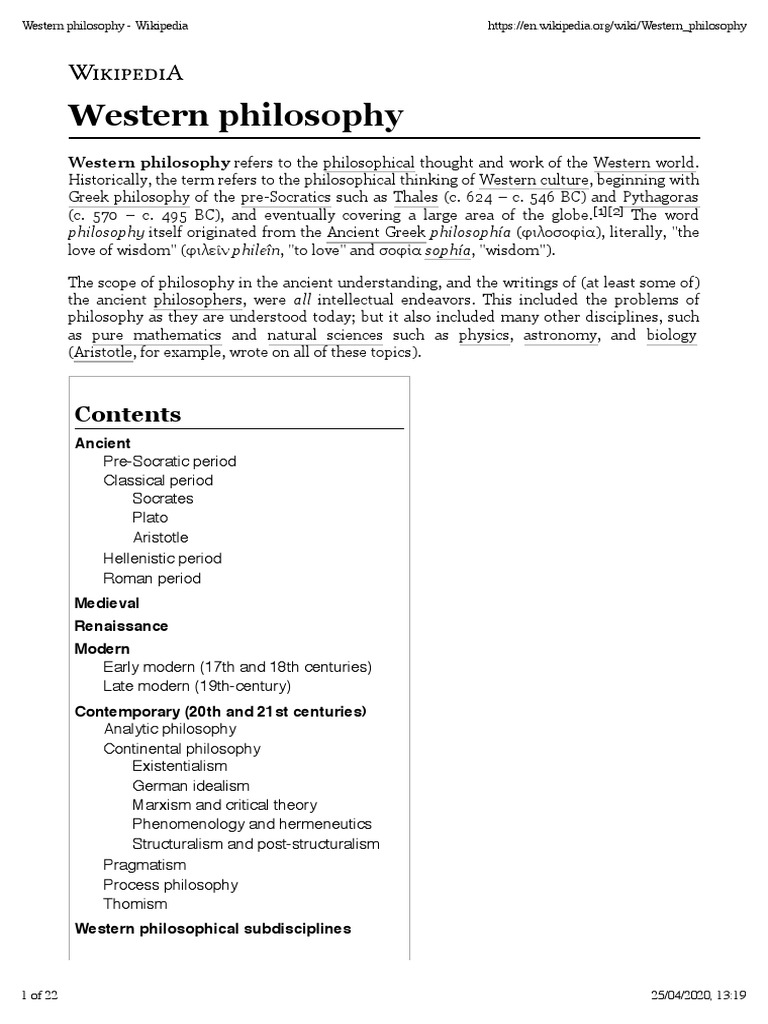 Western philosophy - Wikipedia

https://en.wikipedia.org/wiki/Western_philosophy

WIKIPEDIA

Western philosophy

Western philosophy refers to the philosophical thought and work of the Western world. Historically, the term refers to the philosophical thinking of Western culture, beginning with Greek philosophy of the pre-Socratics such as Thales (c. 624 – c. 546 BC) and Pythagoras (c. 570 – c. 495 BC), and eventually covering a large area of the globe.[1][2] The word philosophy itself originated from the Ancient Greek philosophía (φιλοσοφία), literally, "the love of wisdom" (φιλεῖν phileîn, "to love" and σοφία sophía, "wisdom").

The scope of philosophy in the ancient understanding, and the writings of (at least some of) the ancient philosophers, were all intellectual endeavors. This included the problems of philosophy as they are understood today; but it also included many other disciplines, such as pure mathematics and natural sciences such as physics, astronomy, and biology (Aristotle, for example, wrote on all of these topics).

Contents
Ancient
Pre-Socratic period
Classical period
Socrates
Plato
Aristotle
Hellenistic period
Roman period
Medieval
Renaissance
Modern
Early modern (17th and 18th centuries)
Late modern (19th-century)
Contemporary (20th and 21st centuries)
Analytic philosophy
Continental philosophy
Existentialism
German idealism
Marxism and critical theory
Phenomenology and hermeneutics
Structuralism and post-structuralism
Pragmatism
Process philosophy
Thomism
Western philosophical subdisciplines

1 of 22

25/04/2020, 13:19